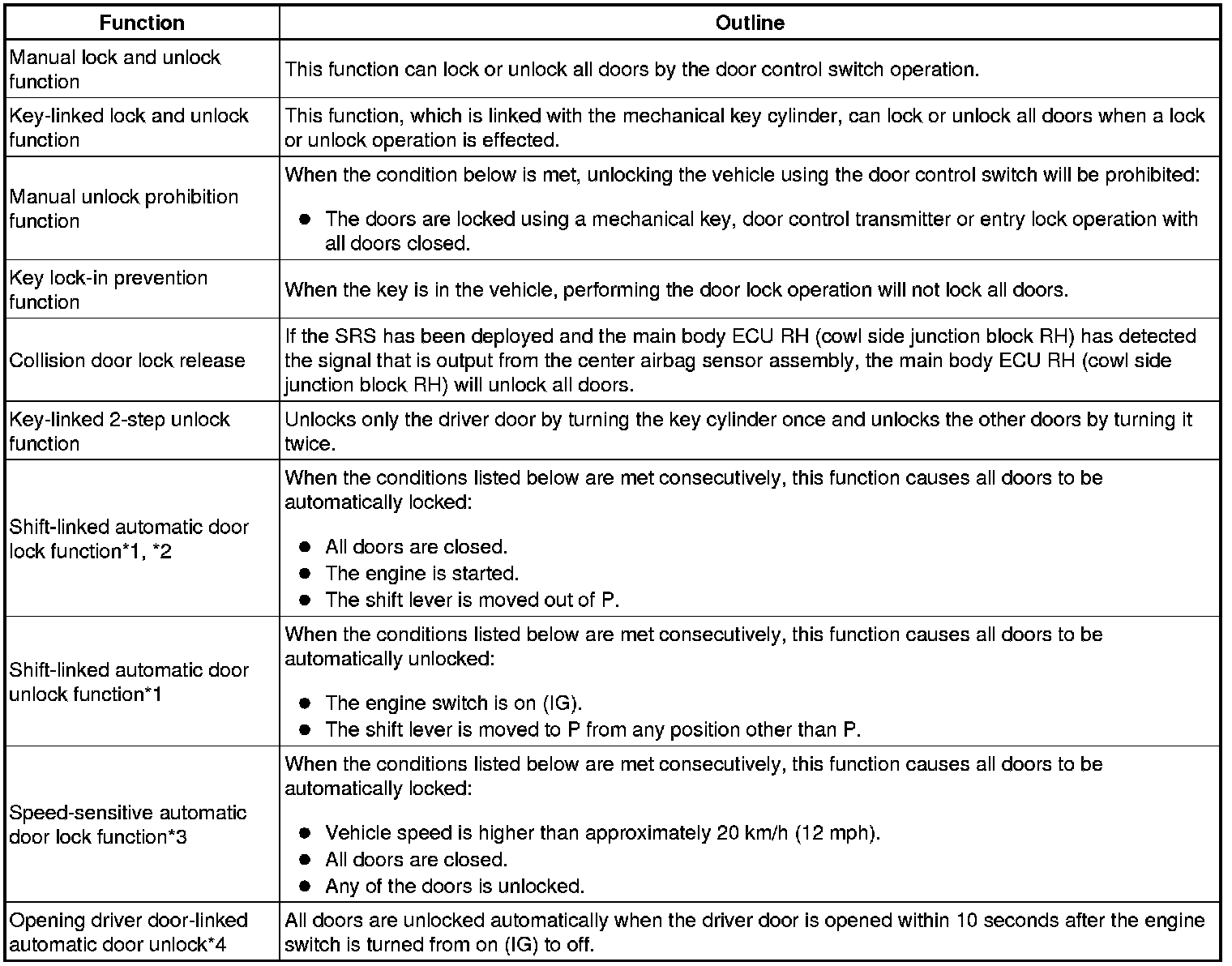 | Function | Outline |
|---|---|
| Manual lock and unlock function | This function can lock or unlock all doors by the door control switch operation. |
| Key-linked lock and unlock function | This function, which is linked with the mechanical key cylinder, can lock or unlock all doors when a lock or unlock operation is effected. |
| Manual unlock prohibition function | When the condition below is met, unlocking the vehicle using the door control switch will be prohibited: ● The doors are locked using a mechanical key, door control transmitter or entry lock operation with all doors closed. |
| Key lock-in prevention function | When the key is in the vehicle, performing the door lock operation will not lock all doors. |
| Collision door lock release | If the SRS has been deployed and the main body ECU RH (cowl side junction block RH) has detected the signal that is output from the center airbag sensor assembly, the main body ECU RH (cowl side junction block RH) will unlock all doors. |
| Key-linked 2-step unlock function | Unlocks only the driver door by turning the key cylinder once and unlocks the other doors by turning it twice. |
| Shift-linked automatic door lock function*1, *2 | When the conditions listed below are met consecutively, this function causes all doors to be automatically locked: ● All doors are closed. ● The engine is started. ● The shift lever is moved out of P. |
| Shift-linked automatic door unlock function*1 | When the conditions listed below are met consecutively, this function causes all doors to be automatically unlocked: ● The engine switch is on (IG). ● The shift lever is moved to P from any position other than P. |
| Speed-sensitive automatic door lock function*3 | When the conditions listed below are met consecutively, this function causes all doors to be automatically locked: ● Vehicle speed is higher than approximately 20 km/h (12 mph). ● All doors are closed. ● Any of the doors is unlocked. |
| Opening driver door-linked automatic door unlock*4 | All doors are unlocked automatically when the driver door is opened within 10 seconds after the engine switch is turned from on (IG) to off. |